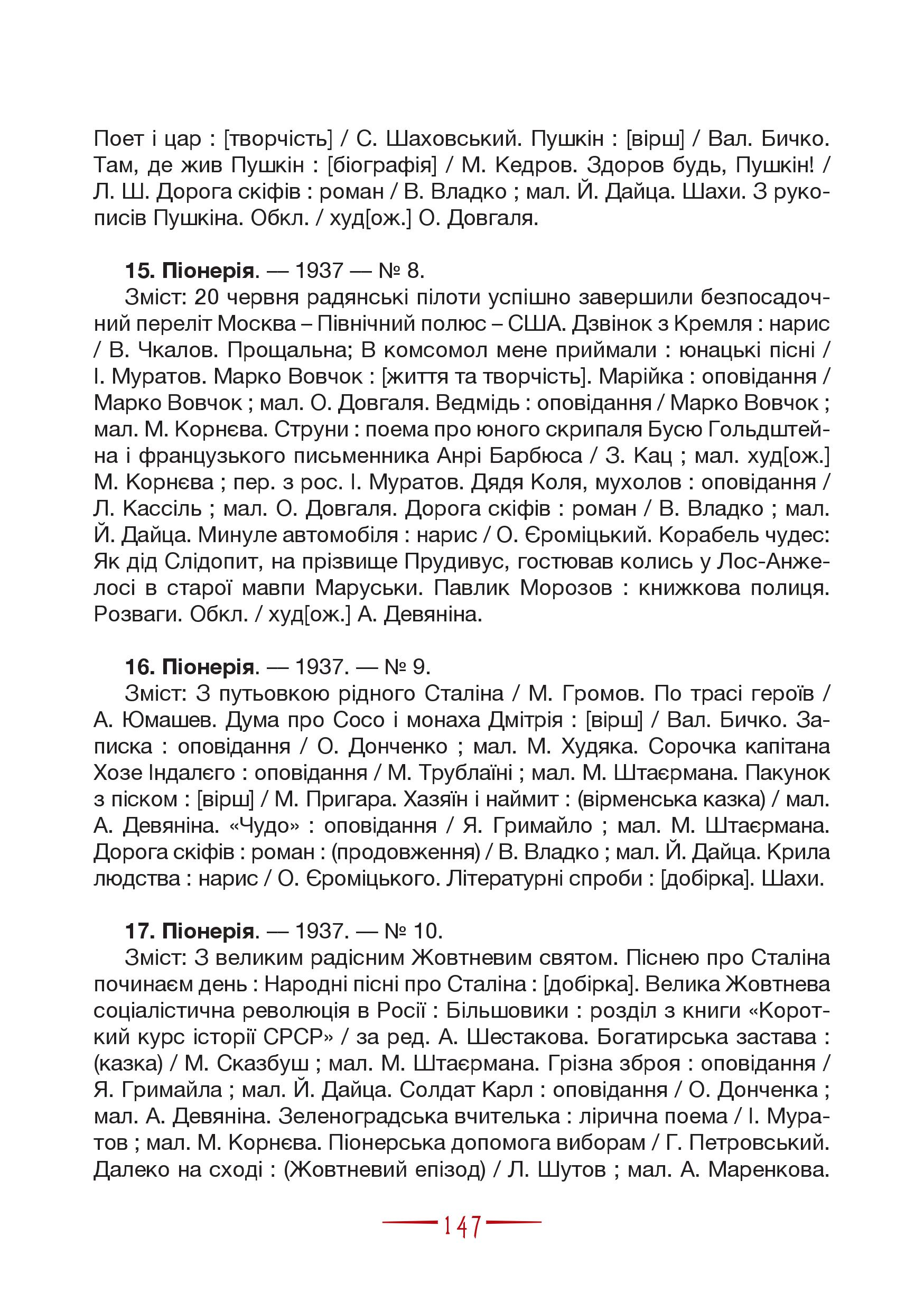 Поет і цар : [творчість] / С. Шаховський. Пушкін : [вірш] / Вал. Бичко. Там, де жив Пушкін : [біографія] / М. Кедров. Здоров будь, Пушкін! / Л. Ш. Дорога скіфів : роман / В. Владко ; мал. Й. Дайца. Шахи. З рукописів Пушкіна. Обкл. / худ[ож.] О. Довгаля.

**15. Піонерія**. — 1937 — № 8.
Зміст: 20 червня радянські пілоти успішно завершили безпосадочний переліт Москва – Північний полюс – США. Дзвінок з Кремля : нарис / В. Чкалов. Прощальна; В комсомол мене приймали : юнацькі пісні / І. Муратов. Марко Вовчок : [життя та творчість]. Марійка : оповідання / Марко Вовчок ; мал. О. Довгаля. Ведмідь : оповідання / Марко Вовчок ; мал. М. Корнєва. Струни : поема про юного скрипаля Бусю Гольдштейна і французького письменника Анрі Барбюса / З. Кац ; мал. худ[ож.] М. Корнєва ; пер. з рос. І. Муратов. Дядя Коля, мухолов : оповідання / Л. Кассіль ; мал. О. Довгаля. Дорога скіфів : роман / В. Владко ; мал. Й. Дайца. Минуле автомобіля : нарис / О. Єроміцький. Корабель чудес: Як дід Слідопит, на прізвище Прудивус, гостював колись у Лос-Анжелосі в старої мавпи Маруськи. Павлик Морозов : книжкова полиця. Розваги. Обкл. / худ[ож.] А. Девяніна.

**16. Піонерія**. — 1937. — № 9.
Зміст: З путьовкою рідного Сталіна / М. Громов. По трасі героїв / А. Юмашев. Дума про Сосо і монаха Дмітрія : [вірш] / Вал. Бичко. Записка : оповідання / О. Донченко ; мал. М. Худяка. Сорочка капітана Хозе Індалєго : оповідання / М. Трублаїні ; мал. М. Штаєрмана. Пакунок з піском : [вірш] / М. Пригара. Хазяїн і наймит : (вірменська казка) / мал. А. Девяніна. «Чудо» : оповідання / Я. Гримайло ; мал. М. Штаєрмана. Дорога скіфів : роман : (продовження) / В. Владко ; мал. Й. Дайца. Крила людства : нарис / О. Єроміцького. Літературні спроби : [добірка]. Шахи.

**17. Піонерія**. — 1937. — № 10.
Зміст: З великим радісним Жовтневим святом. Піснею про Сталіна починаєм день : Народні пісні про Сталіна : [добірка]. Велика Жовтнева соціалістична революція в Росії : Більшовики : розділ з книги «Короткий курс історії СРСР» / за ред. А. Шестакова. Богатирська застава : (казка) / М. Сказбуш ; мал. М. Штаєрмана. Грізна зброя : оповідання / Я. Гримайла ; мал. Й. Дайца. Солдат Карл : оповідання / О. Донченка ; мал. А. Девяніна. Зеленоградська вчителька : лірична поема / І. Муратов ; мал. М. Корнєва. Піонерська допомога виборам / Г. Петровський. Далеко на сході : (Жовтневий епізод) / Л. Шутов ; мал. А. Маренкова.

147